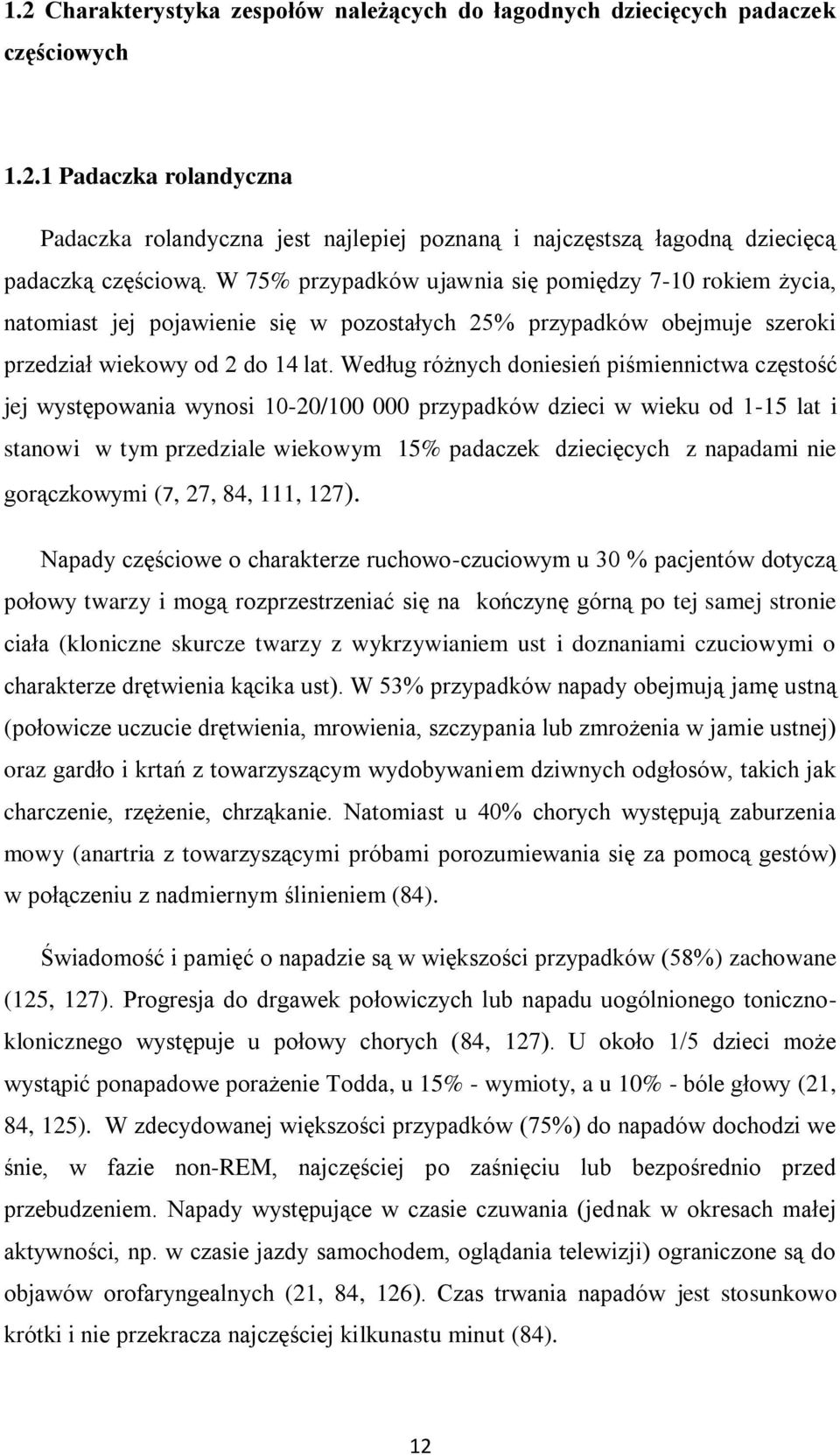 1.2 Charakterystyka zespołów należących do łagodnych dziecięcych padaczek częściowych

1.2.1 Padaczka rolandyczna

Padaczka rolandyczna jest najlepiej poznaną i najczęstszą łagodną dziecięcą padaczką częściową. W 75% przypadków ujawnia się pomiędzy 7-10 rokiem życia, natomiast jej pojawienie się w pozostałych 25% przypadków obejmuje szeroki przedział wiekowy od 2 do 14 lat. Według różnych doniesień piśmiennictwa częstość jej występowania wynosi 10-20/100 000 przypadków dzieci w wieku od 1-15 lat i stanowi w tym przedziale wiekowym 15% padaczek dziecięcych z napadami nie gorączkowymi (7, 27, 84, 111, 127).

Napady częściowe o charakterze ruchowo-czuciowym u 30 % pacjentów dotyczą połowy twarzy i mogą rozprzestrzeniać się na kończynę górną po tej samej stronie ciała (kloniczne skurcze twarzy z wykrzywianiem ust i doznaniami czuciowymi o charakterze drętwienia kącika ust). W 53% przypadków napady obejmują jamę ustną (połowicze uczucie drętwienia, mrowienia, szczypania lub zmrożenia w jamie ustnej) oraz gardło i krtań z towarzyszącym wydobywaniem dziwnych odgłosów, takich jak charczenie, rzężenie, chrząkanie. Natomiast u 40% chorych występują zaburzenia mowy (anartria z towarzyszącymi próbami porozumiewania się za pomocą gestów) w połączeniu z nadmiernym ślinieniem (84).

Świadomość i pamięć o napadzie są w większości przypadków (58%) zachowane (125, 127). Progresja do drgawek połowiczych lub napadu uogólnionego toniczno-klonicznego występuje u połowy chorych (84, 127). U około 1/5 dzieci może wystąpić ponapadowe porażenie Todda, u 15% - wymioty, a u 10% - bóle głowy (21, 84, 125). W zdecydowanej większości przypadków (75%) do napadów dochodzi we śnie, w fazie non-REM, najczęściej po zaśnięciu lub bezpośrednio przed przebudzeniem. Napady występujące w czasie czuwania (jednak w okresach małej aktywności, np. w czasie jazdy samochodem, oglądania telewizji) ograniczone są do objawów orofaryngealnych (21, 84, 126). Czas trwania napadów jest stosunkowo krótki i nie przekracza najczęściej kilkunastu minut (84).

12